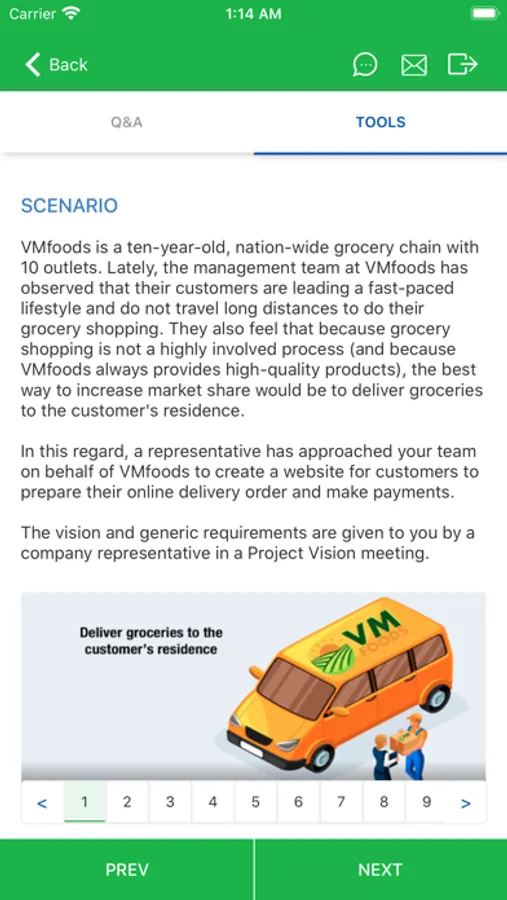 Carrier 1:14 AM

Back

Q&A TOOLS

SCENARIO

VMfoods is a ten-year-old, nation-wide grocery chain with 10 outlets. Lately, the management team at VMfoods has observed that their customers are leading a fast-paced lifestyle and do not travel long distances to do their grocery shopping. They also feel that because grocery shopping is not a highly involved process (and because VMfoods always provides high-quality products), the best way to increase market share would be to deliver groceries to the customer's residence.

In this regard, a representative has approached your team on behalf of VMfoods to create a website for customers to prepare their online delivery order and make payments.

The vision and generic requirements are given to you by a company representative in a Project Vision meeting.

Deliver groceries to the customer's residence

VM FOODS

< 1 2 3 4 5 6 7 8 9 >

PREV NEXT